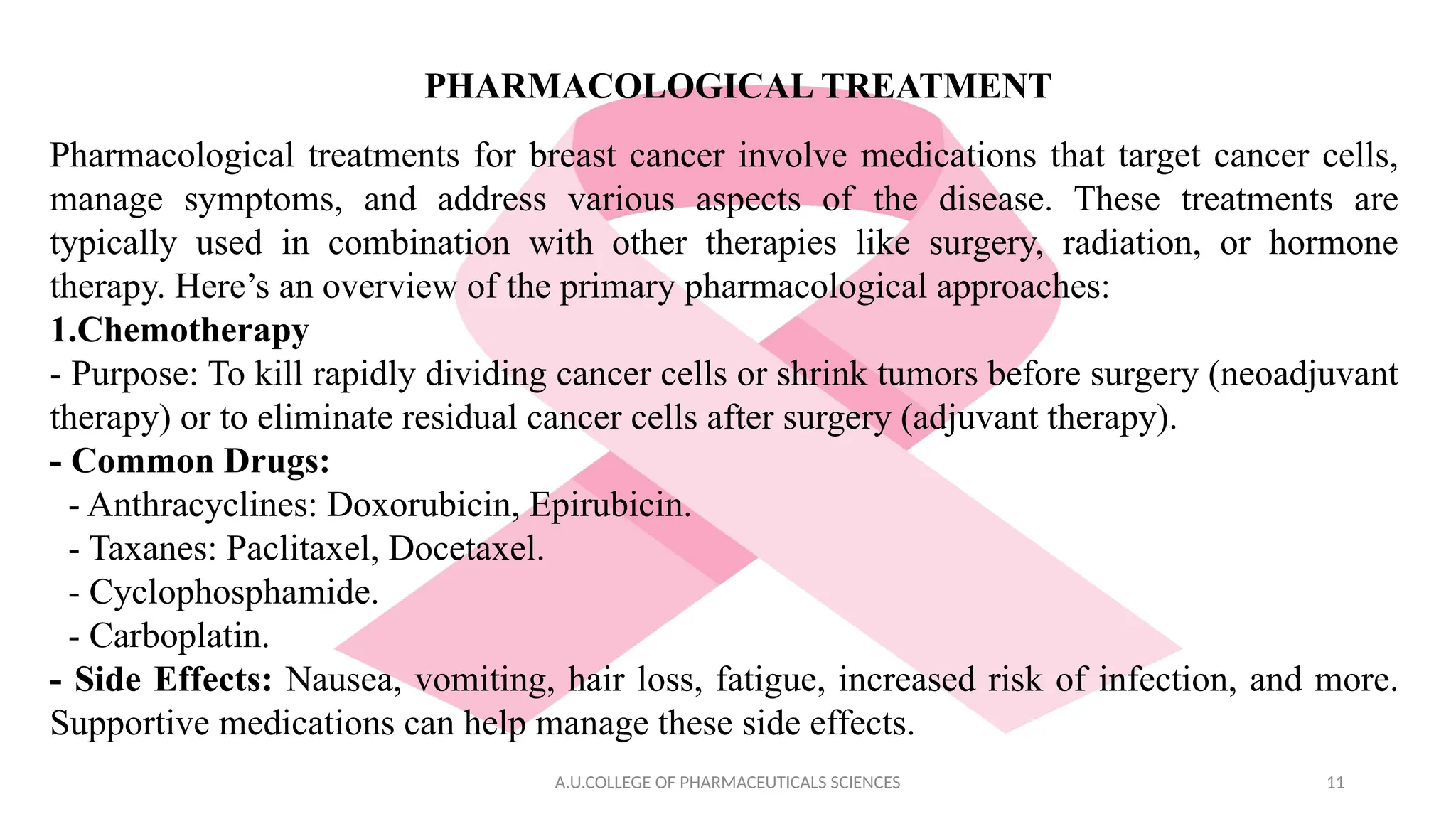 PHARMACOLOGICAL TREATMENT

Pharmacological treatments for breast cancer involve medications that target cancer cells, manage symptoms, and address various aspects of the disease. These treatments are typically used in combination with other therapies like surgery, radiation, or hormone therapy. Here’s an overview of the primary pharmacological approaches:

1.Chemotherapy

- Purpose: To kill rapidly dividing cancer cells or shrink tumors before surgery (neoadjuvant therapy) or to eliminate residual cancer cells after surgery (adjuvant therapy).

- Common Drugs:

- Anthracyclines: Doxorubicin, Epirubicin.

- Taxanes: Paclitaxel, Docetaxel.

- Cyclophosphamide.

- Carboplatin.

- Side Effects: Nausea, vomiting, hair loss, fatigue, increased risk of infection, and more. Supportive medications can help manage these side effects.

A.U.COLLEGE OF PHARMACEUTICALS SCIENCES

11